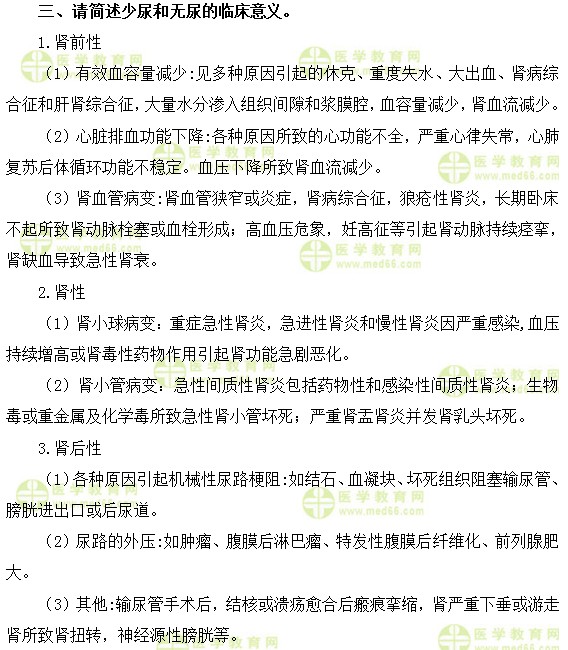 三、请简述少尿和无尿的临床意义。

1.肾前性

（1）有效血容量减少:见多种原因引起的休克、重度失水、大出血、肾病综合征和肝肾综合征，大量水分渗入组织间隙和浆膜腔，血容量减少，肾血流减少。

（2）心脏排血功能下降:各种原因所致的心功能不全，严重心律失常，心肺复苏后体循环功能不稳定。血压下降所致肾血流减少。

（3）肾血管病变:肾血管狭窄或炎症，肾病综合征，狼疮性肾炎，长期卧床不起所致肾动脉栓塞或血栓形成；高血压危象，妊高征等引起肾动脉持续痉挛，肾缺血导致急性肾衰。

2.肾性

（1）肾小球病变：重症急性肾炎，急进性肾炎和慢性肾炎因严重感染，血压持续增高或肾毒性药物作用引起肾功能急剧恶化。

（2）肾小管病变：急性间质性肾炎包括药物性和感染性间质性肾炎；生物毒或重金属及化学毒所致急性肾小管坏死；严重肾盂肾炎并发肾乳头坏死。

3.肾后性

（1）各种原因引起机械性尿路梗阻:如结石、血凝块、坏死组织阻塞输尿管、膀胱进出口或后尿道。

（2）尿路的外压:如肿瘤、腹膜后淋巴瘤、特发性腹膜后纤维化、前列腺肥大。

（3）其他:输尿管手术后，结核或溃疡愈合后瘢痕挛缩，肾严重下垂或游走肾所致肾扭转，神经源性膀胱等。

医学教育网 www.med66.com